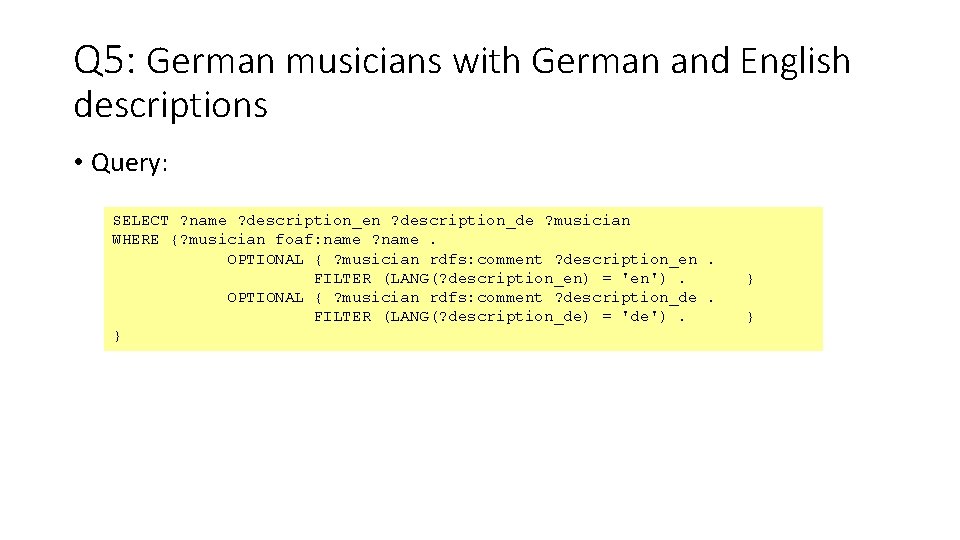 Q5: German musicians with German and English descriptions

• Query:

SELECT ?name ?description_en ?description_de ?musician
WHERE {?musician foaf:name ?name .
OPTIONAL { ?musician rdfs:comment ?description_en .
FILTER (LANG(?description_en) = 'en') . }
OPTIONAL { ?musician rdfs:comment ?description_de .
FILTER (LANG(?description_de) = 'de') . }
}